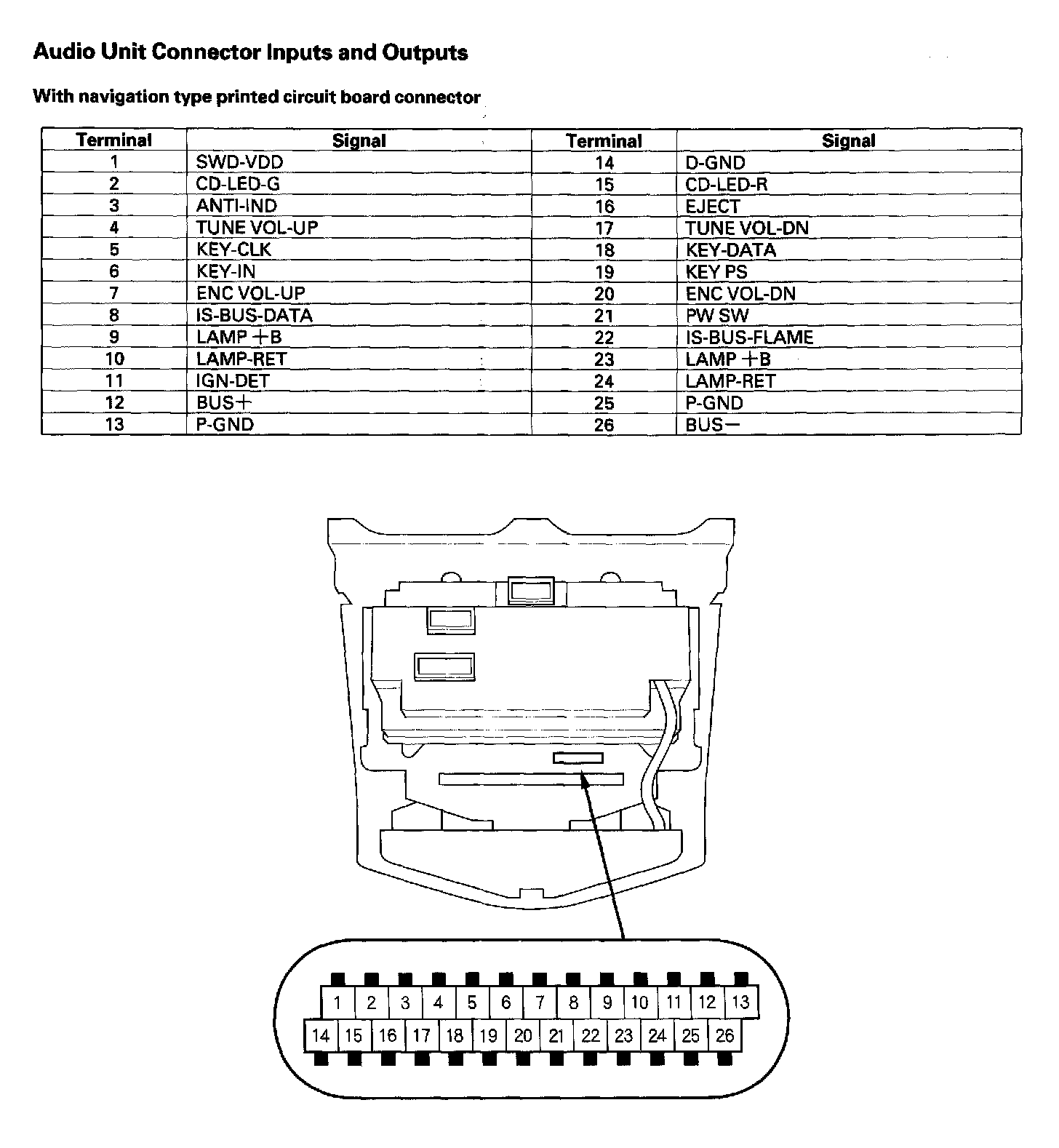 Audio Unit Connector Inputs and Outputs

With navigation type printed circuit board connector

| Terminal | Signal | Terminal | Signal |
|---|---|---|---|
| 1 | SWD-VDD | 14 | D-GND |
| 2 | CD-LED-G | 15 | CD-LED-R |
| 3 | ANTI-IND | 16 | EJECT |
| 4 | TUNE VOL-UP | 17 | TUNE VOL-DN |
| 5 | KEY-CLK | 18 | KEY-DATA |
| 6 | KEY-IN | 19 | KEY PS |
| 7 | ENC VOL-UP | 20 | ENC VOL-DN |
| 8 | IS-BUS-DATA | 21 | PW SW |
| 9 | LAMP +B | 22 | IS-BUS-FLAME |
| 10 | LAMP-RET | 23 | LAMP +B |
| 11 | IGN-DET | 24 | LAMP-RET |
| 12 | BUS+ | 25 | P-GND |
| 13 | P-GND | 26 | BUS− |

1 2 3 4 5 6 7 8 9 10 11 12 13
14 15 16 17 18 19 20 21 22 23 24 25 26